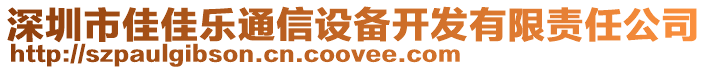 深圳市佳佳乐通信设备开发有限责任公司
http://szpaulgibson.cn.coovee.com